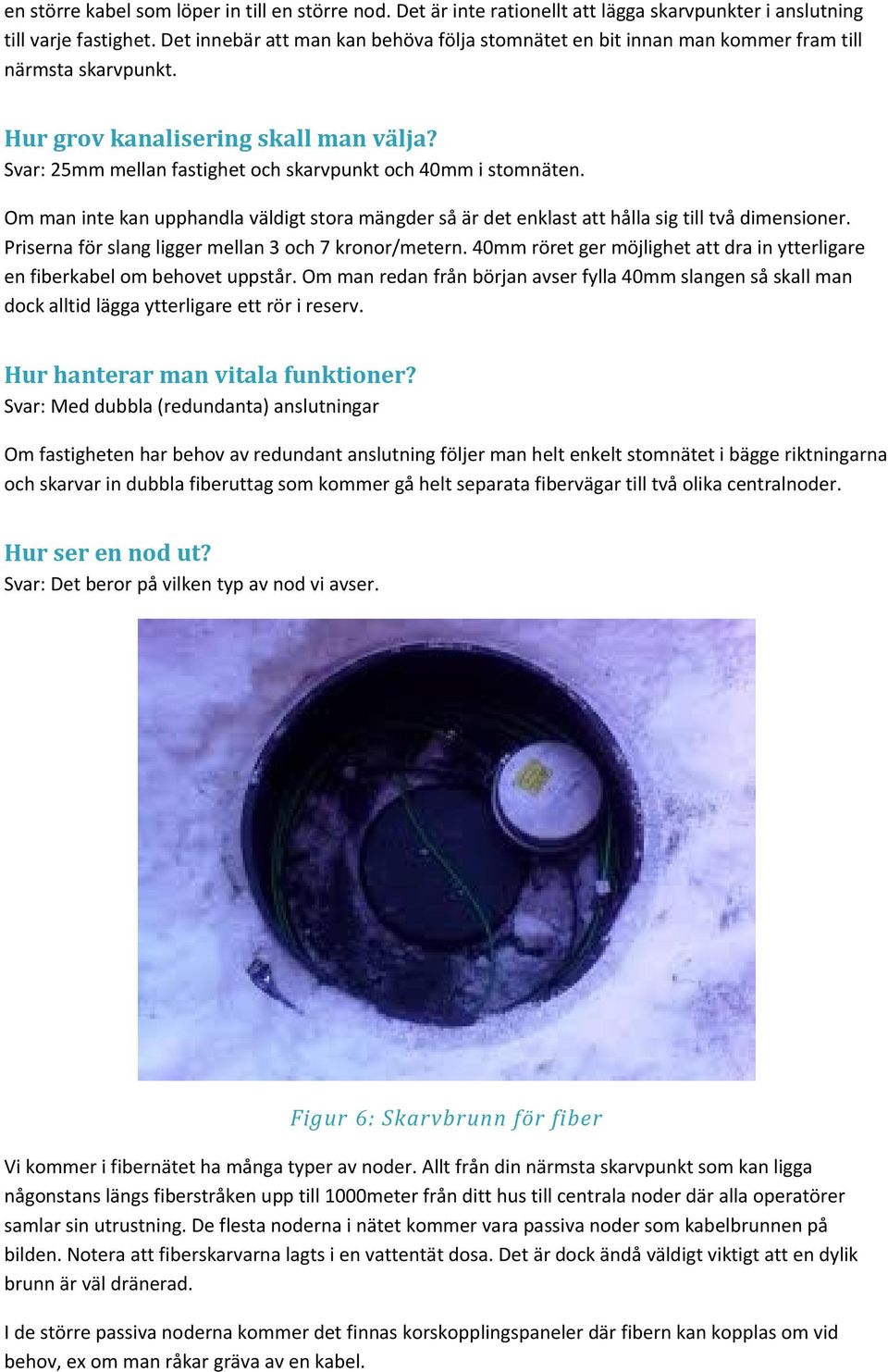 en större kabel som löper in till en större nod. Det är inte rationellt att lägga skarvpunkter i anslutning till varje fastighet. Det innebär att man kan behöva följa stomnätet en bit innan man kommer fram till närmsta skarvpunkt.

Hur grov kanalisering skall man välja?
Svar: 25mm mellan fastighet och skarvpunkt och 40mm i stomnäten.

Om man inte kan upphandla väldigt stora mängder så är det enklast att hålla sig till två dimensioner. Priserna för slang ligger mellan 3 och 7 kronor/metern. 40mm röret ger möjlighet att dra in ytterligare en fiberkabel om behovet uppstår. Om man redan från början avser fylla 40mm slangen så skall man dock alltid lägga ytterligare ett rör i reserv.

Hur hanterar man vitala funktioner?
Svar: Med dubbla (redundanta) anslutningar

Om fastigheten har behov av redundant anslutning följer man helt enkelt stomnätet i bägge riktningarna och skarvar in dubbla fiberuttag som kommer gå helt separata fibervägar till två olika centralnoder.

Hur ser en nod ut?
Svar: Det beror på vilken typ av nod vi avser.

Figur 6: Skarvbrunn för fiber

Vi kommer i fibernätet ha många typer av noder. Allt från din närmsta skarvpunkt som kan ligga någonstans längs fiberstråken upp till 1000meter från ditt hus till centrala noder där alla operatörer samlar sin utrustning. De flesta noderna i nätet kommer vara passiva noder som kabelbrunnen på bilden. Notera att fiberskarvarna lagts i en vattentät dosa. Det är dock ändå väldigt viktigt att en dylik brunn är väl dränerad.

I de större passiva noderna kommer det finnas korskopplingspaneler där fibern kan kopplas om vid behov, ex om man råkar gräva av en kabel.